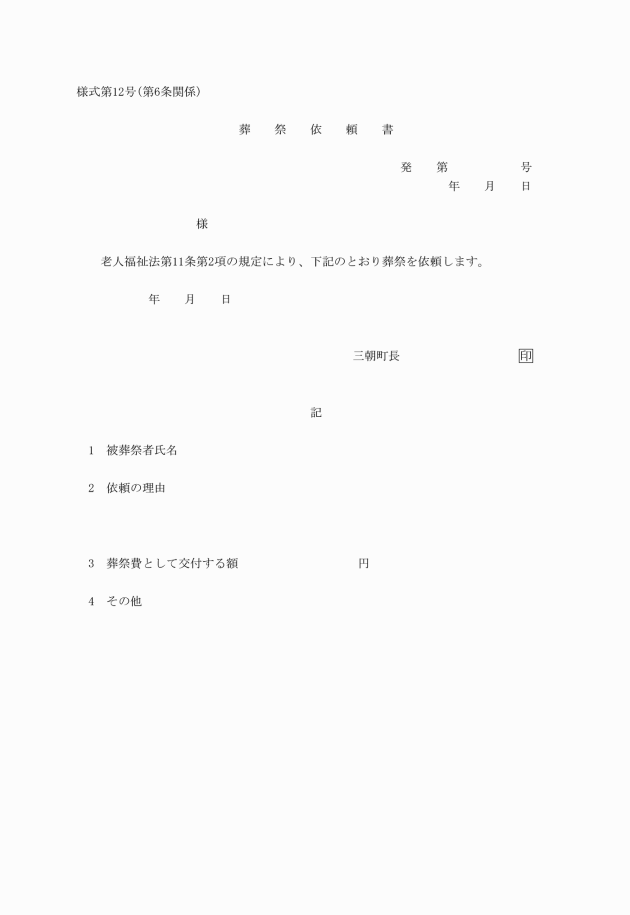 様式第12号(第6条関係)

葬　祭　依　頼　書

発　第　　　号
年　月　日

様

老人福祉法第11条第2項の規定により、下記のとおり葬祭を依頼します。

年　月　日

三朝町長　　　印

記

1　被葬祭者氏名

2　依頼の理由

3　葬祭費として交付する額　　　円

4　その他